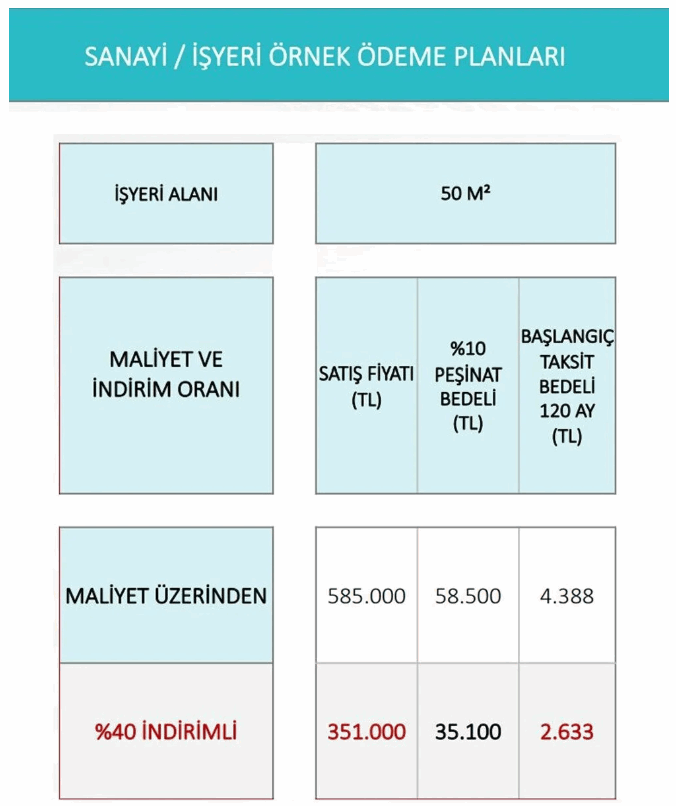 SANAYİ / İŞYERİ ÖRNEK ÖDEME PLANLARI

| İŞYERİ ALANI | 50 M² | | |
|---|---|---|---|
| MALİYET VE İNDİRİM ORANI | SATIŞ FİYATI (TL) | %10 PEŞİNAT BEDELİ (TL) | BAŞLANGIÇ TAKSİT BEDELİ 120 AY (TL) |
| MALİYET ÜZERİNDEN | 585.000 | 58.500 | 4.388 |
| %40 İNDİRİMLİ | 351.000 | 35.100 | 2.633 |